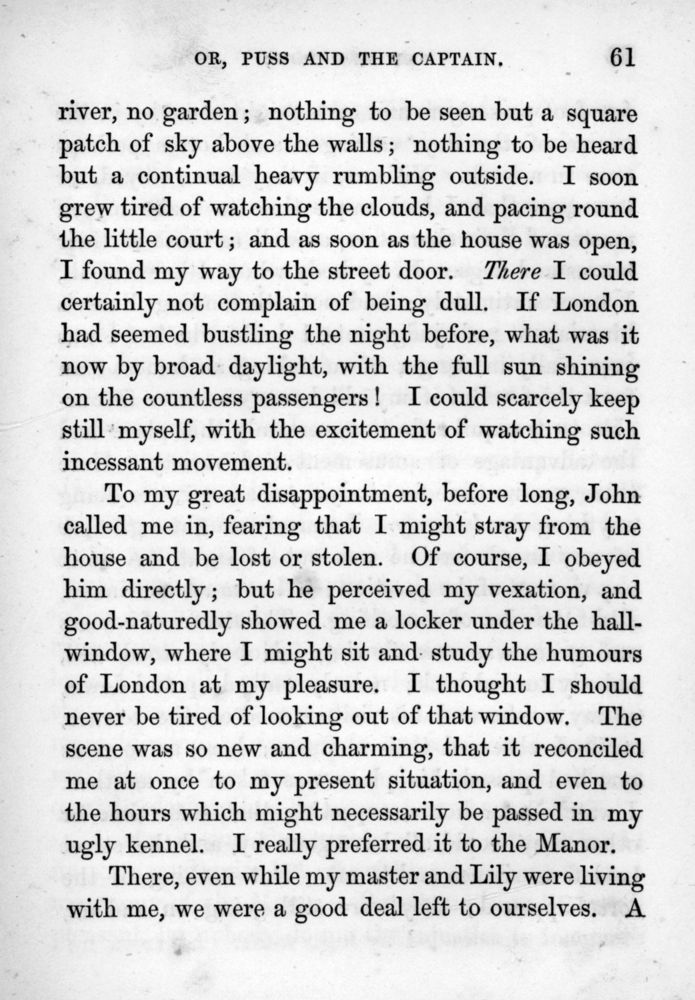 OR, PUSS AND THE CAPTAIN. 61

river, no garden; nothing to be seen but a square patch of sky above the walls; nothing to be heard but a continual heavy rumbling outside. I soon grew tired of watching the clouds, and pacing round the little court; and as soon as the house was open, I found my way to the street door. There I could certainly not complain of being dull. If London had seemed bustling the night before, what was it now by broad daylight, with the full sun shining on the countless passengers! I could scarcely keep still myself, with the excitement of watching such incessant movement.

To my great disappointment, before long, John called me in, fearing that I might stray from the house and be lost or stolen. Of course, I obeyed him directly; but he perceived my vexation, and good-naturedly showed me a locker under the hall-window, where I might sit and study the humours of London at my pleasure. I thought I should never be tired of looking out of that window. The scene was so new and charming, that it reconciled me at once to my present situation, and even to the hours which might necessarily be passed in my ugly kennel. I really preferred it to the Manor.

There, even while my master and Lily were living with me, we were a good deal left to ourselves. A